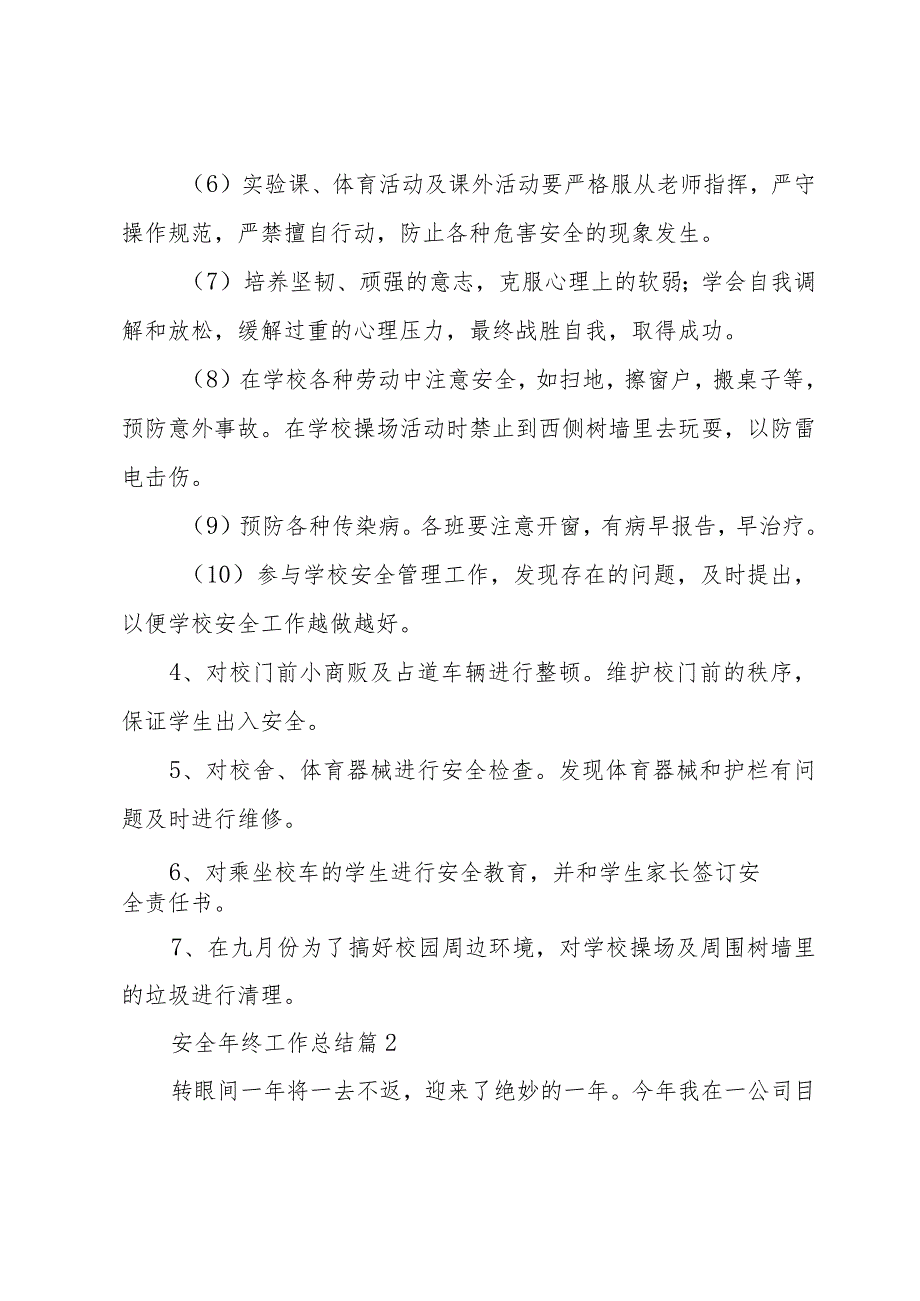 （6）实验课、体育活动及课外活动要严格服从老师指挥，严守操作规范，严禁擅自行动，防止各种危害安全的现象发生。

（7）培养坚韧、顽强的意志，克服心理上的软弱；学会自我调解和放松，缓解过重的心理压力，最终战胜自我，取得成功。

（8）在学校各种劳动中注意安全，如扫地，擦窗户，搬桌子等，预防意外事故。在学校操场活动时禁止到西侧树墙里去玩耍，以防雷电击伤。

（9）预防各种传染病。各班要注意开窗，有病早报告，早治疗。

（10）参与学校安全管理工作，发现存在的问题，及时提出，以便学校安全工作越做越好。

4、对校门前小商贩及占道车辆进行整顿。维护校门前的秩序，保证学生出入安全。

5、对校舍、体育器械进行安全检查。发现体育器械和护栏有问题及时进行维修。

6、对乘坐校车的学生进行安全教育，并和学生家长签订安全责任书。

7、在九月份为了搞好校园周边环境，对学校操场及周围树墙里的垃圾进行清理。

安全年终工作总结篇2

转眼间一年将一去不返，迎来了绝妙的一年。今年我在一公司目